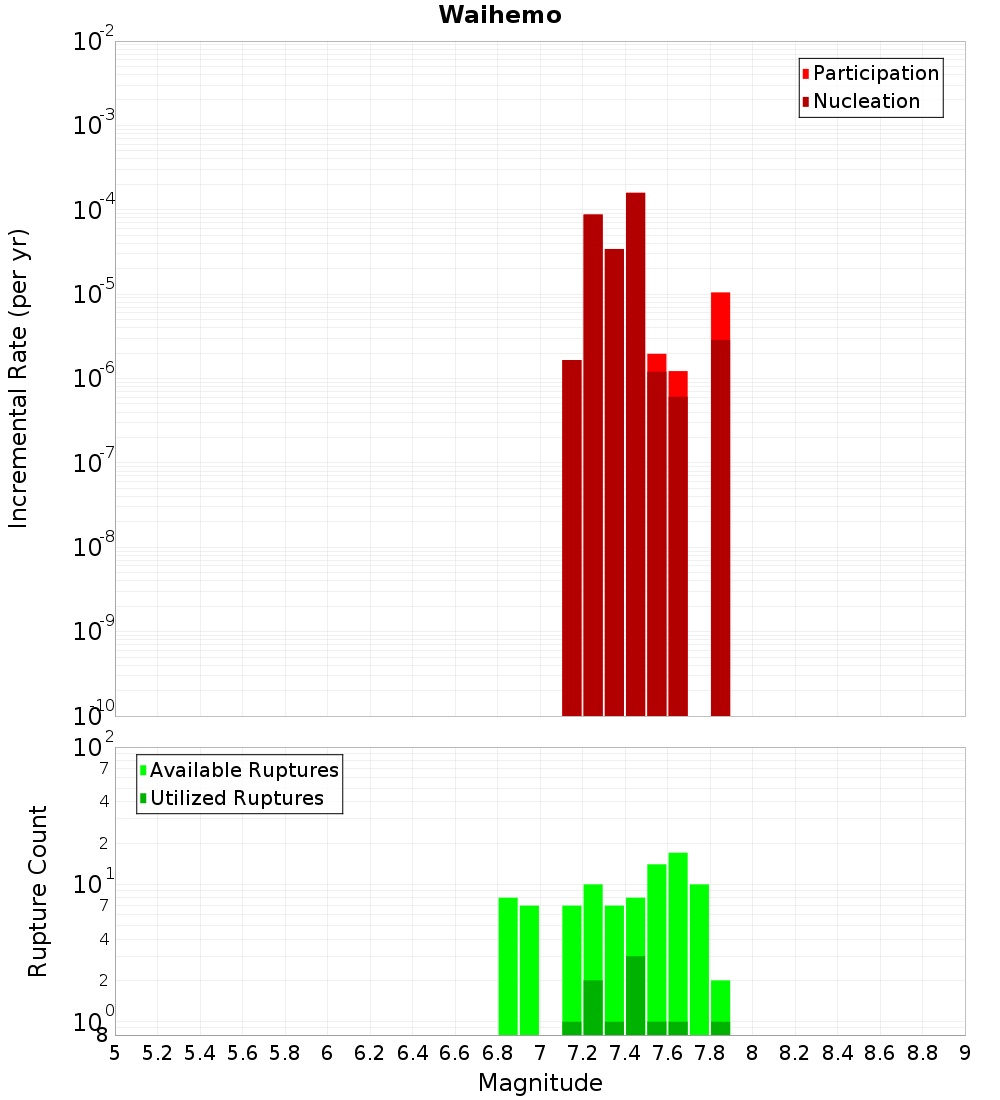 Waihemo

Participation
Nucleation

Incremental Rate (per yr)

$10^{-2}$
$10^{-3}$
$10^{-4}$
$10^{-5}$
$10^{-6}$
$10^{-7}$
$10^{-8}$
$10^{-9}$
$10^{-10}$

Available Ruptures
Utilized Ruptures

Rupture Count

$10^{2}$
7
4
2
$10^{1}$
7
4
2
$10^{0}$
8

5 5.2 5.4 5.6 5.8 6 6.2 6.4 6.6 6.8 7 7.2 7.4 7.6 7.8 8 8.2 8.4 8.6 8.8 9

Magnitude